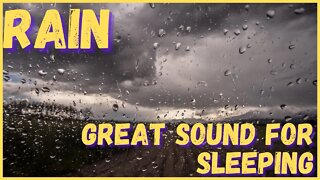 RAIN

GREAT SOUND FOR SLEEPING